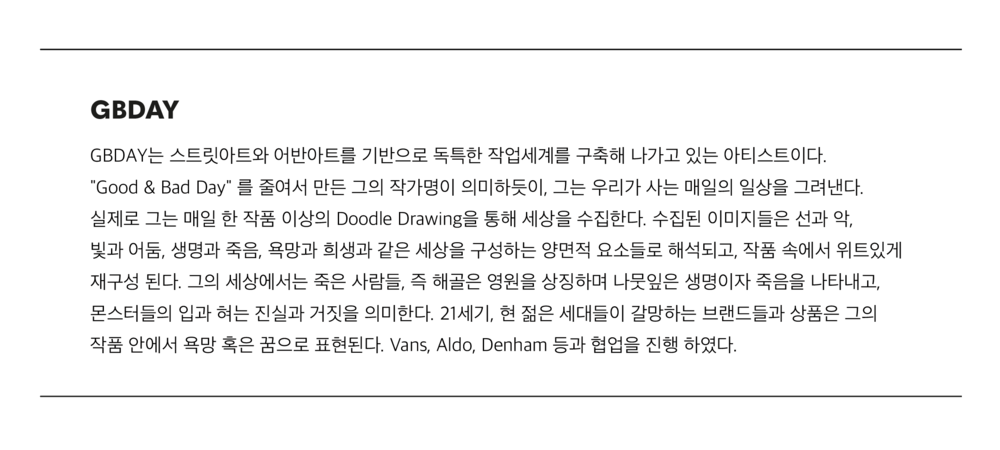 GBDAY

GBDAY는 스트릿아트와 어반아트를 기반으로 독특한 작업세계를 구축해 나가고 있는 아티스트이다. "Good & Bad Day" 를 줄여서 만든 그의 작가명이 의미하듯이, 그는 우리가 사는 매일의 일상을 그려낸다. 실제로 그는 매일 한 작품 이상의 Doodle Drawing을 통해 세상을 수집한다. 수집된 이미지들은 선과 악, 빛과 어둠, 생명과 죽음, 욕망과 희생과 같은 세상을 구성하는 양면적 요소들로 해석되고, 작품 속에서 위트있게 재구성 된다. 그의 세상에서는 죽은 사람들, 즉 해골은 영원을 상징하며 나뭇잎은 생명이자 죽음을 나타내고, 몬스터들의 입과 혀는 진실과 거짓을 의미한다. 21세기, 현 젊은 세대들이 갈망하는 브랜드들과 상품은 그의 작품 안에서 욕망 혹은 꿈으로 표현된다. Vans, Aldo, Denham 등과 협업을 진행 하였다.